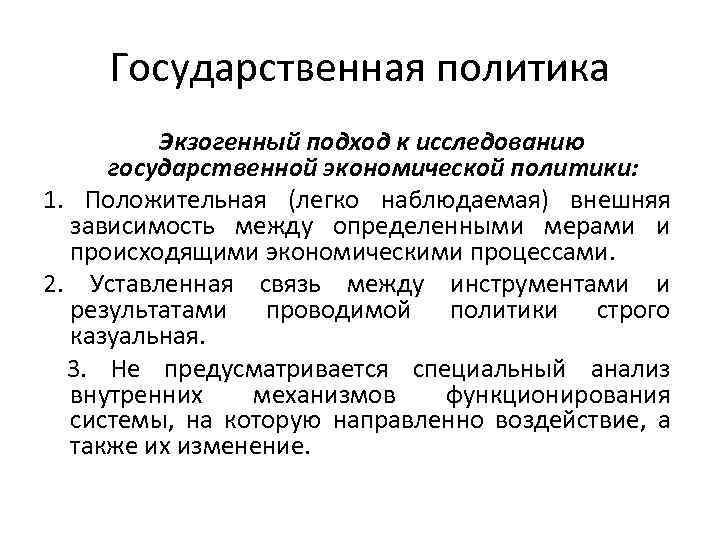 Государственная политика

Экзогенный подход к исследованию государственной экономической политики:

1. Положительная (легко наблюдаемая) внешняя зависимость между определенными мерами и происходящими экономическими процессами.

2. Уставленная связь между инструментами и результатами проводимой политики строго казуальная.

3. Не предусматривается специальный анализ внутренних механизмов функционирования системы, на которую направленно воздействие, а также их изменение.